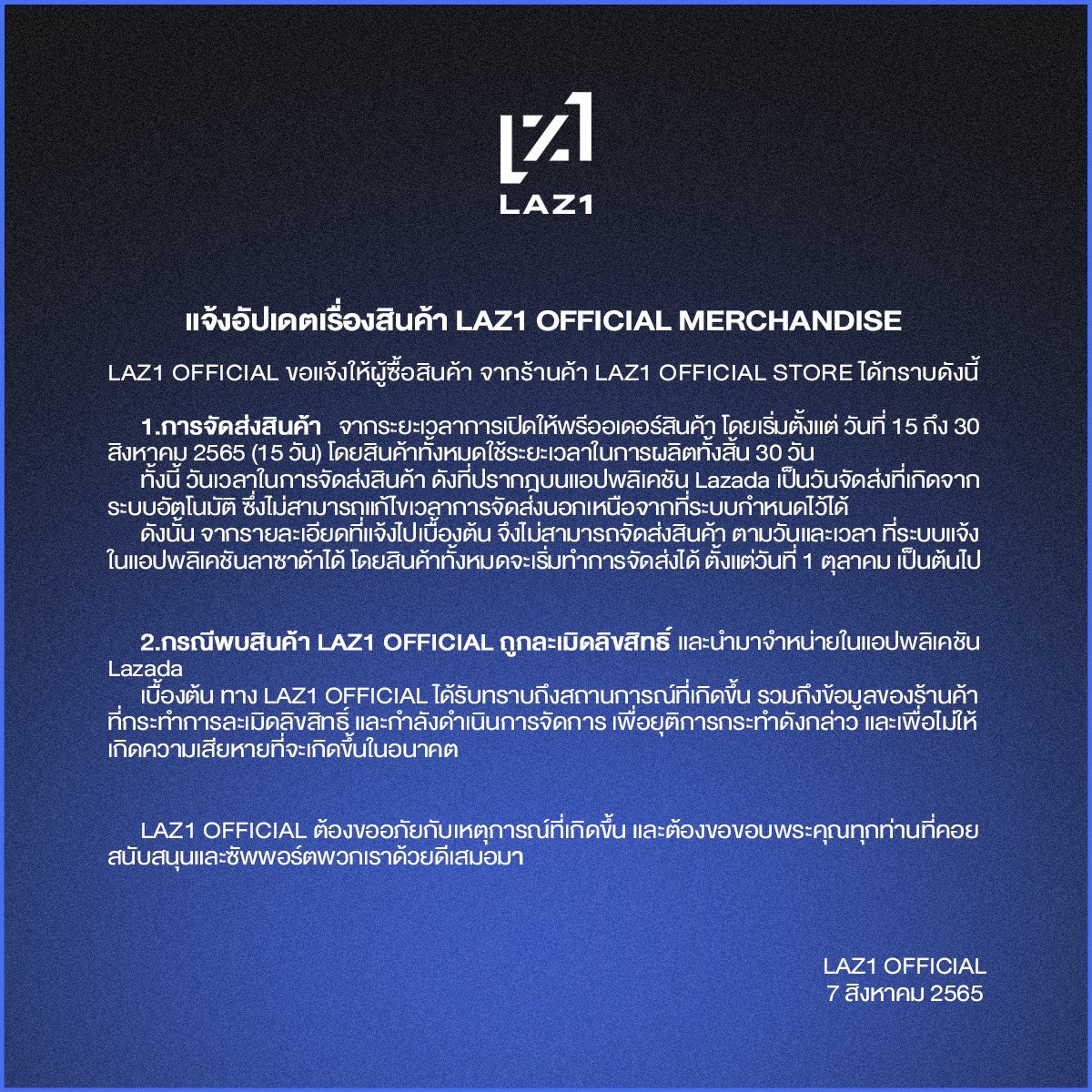 LAZ1

แจ้งอัปเดตเรื่องสินค้า LAZ1 OFFICIAL MERCHANDISE

LAZ1 OFFICIAL ขอแจ้งให้ผู้ซื้อสินค้า จากร้านค้า LAZ1 OFFICIAL STORE ได้ทราบดังนี้

1.การจัดส่งสินค้า จากระยะเวลาการเปิดให้พรีออเดอร์สินค้า โดยเริ่มตั้งแต่ วันที่ 15 ถึง 30 สิงหาคม 2565 (15 วัน) โดยสินค้าทั้งหมดใช้ระยะเวลาในการผลิตทั้งสิ้น 30 วัน
ทั้งนี้ วันเวลาในการจัดส่งสินค้า ดังที่ปรากฏบนแอปพลิเคชัน Lazada เป็นวันจัดส่งที่เกิดจากระบบอัตโนมัติ ซึ่งไม่สามารถแก้ไขเวลาการจัดส่งนอกเหนือจากที่ระบบกำหนดไว้ได้
ดังนั้น จากรายละเอียดที่แจ้งไปเบื้องต้น จึงไม่สามารถจัดส่งสินค้า ตามวันและเวลา ที่ระบบแจ้งในแอปพลิเคชันลาซาด้าได้ โดยสินค้าทั้งหมดจะเริ่มทำการจัดส่งได้ ตั้งแต่วันที่ 1 ตุลาคม เป็นต้นไป

2.กรณีพบสินค้า LAZ1 OFFICIAL ถูกละเมิดลิขสิทธิ์ และนำมาจำหน่ายในแอปพลิเคชัน Lazada
เบื้องต้น ทาง LAZ1 OFFICIAL ได้รับทราบถึงสถานการณ์ที่เกิดขึ้น รวมถึงข้อมูลของร้านค้าที่กระทำการละเมิดลิขสิทธิ์ และกำลังดำเนินการจัดการ เพื่อยุติการกระทำดังกล่าว และเพื่อไม่ให้เกิดความเสียหายที่จะเกิดขึ้นในอนาคต

LAZ1 OFFICIAL ต้องขออภัยกับเหตุการณ์ที่เกิดขึ้น และต้องขอขอบพระคุณทุกท่านที่คอยสนับสนุนและซัพพอร์ตพวกเราด้วยดีเสมอมา

LAZ1 OFFICIAL
7 สิงหาคม 2565